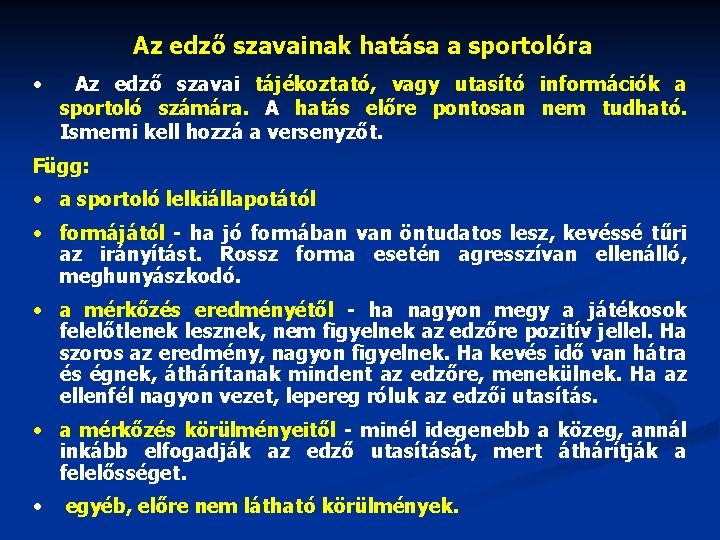 Az edző szavainak hatása a sportolóra

• Az edző szavai tájékoztató, vagy utasító információk a sportoló számára. A hatás előre pontosan nem tudható. Ismerni kell hozzá a versenyzőt.

Függ:

• a sportoló lelkiállapotától

• formájától - ha jó formában van öntudatos lesz, kevéssé tűri az irányítást. Rossz forma esetén agresszívan ellenálló, meghunyászkodó.

• a mérkőzés eredményétől - ha nagyon megy a játékosok felelőtlenek lesznek, nem figyelnek az edzőre pozitív jellel. Ha szoros az eredmény, nagyon figyelnek. Ha kevés idő van hátra és égnek, áthárítanak mindent az edzőre, menekülnek. Ha az ellenfél nagyon vezet, lepereg róluk az edzői utasítás.

• a mérkőzés körülményeitől - minél idegenebb a közeg, annál inkább elfogadják az edző utasítását, mert áthárítják a felelősséget.

• egyéb, előre nem látható körülmények.